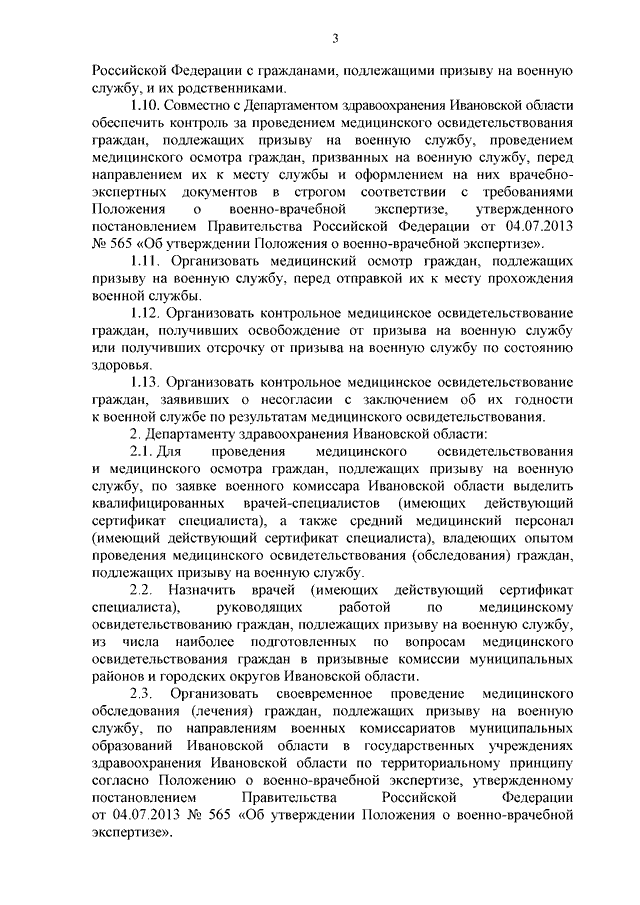 3

Российской Федерации с гражданами, подлежащими призыву на военную службу, и их родственниками.

1.10. Совместно с Департаментом здравоохранения Ивановской области обеспечить контроль за проведением медицинского освидетельствования граждан, подлежащих призыву на военную службу, проведением медицинского осмотра граждан, призванных на военную службу, перед направлением их к месту службы и оформлением на них врачебно-экспертных документов в строгом соответствии с требованиями Положения о военно-врачебной экспертизе, утвержденного постановлением Правительства Российской Федерации от 04.07.2013 № 565 «Об утверждении Положения о военно-врачебной экспертизе».

1.11. Организовать медицинский осмотр граждан, подлежащих призыву на военную службу, перед отправкой их к месту прохождения военной службы.

1.12. Организовать контрольное медицинское освидетельствование граждан, получивших освобождение от призыва на военную службу или получивших отсрочку от призыва на военную службу по состоянию здоровья.

1.13. Организовать контрольное медицинское освидетельствование граждан, заявивших о несогласии с заключением об их годности к военной службе по результатам медицинского освидетельствования.

2. Департаменту здравоохранения Ивановской области:

2.1. Для проведения медицинского освидетельствования и медицинского осмотра граждан, подлежащих призыву на военную службу, по заявке военного комиссара Ивановской области выделить квалифицированных врачей-специалистов (имеющих действующий сертификат специалиста), а также средний медицинский персонал (имеющий действующий сертификат специалиста), владеющих опытом проведения медицинского освидетельствования (обследования) граждан, подлежащих призыву на военную службу.

2.2. Назначить врачей (имеющих действующий сертификат специалиста), руководящих работой по медицинскому освидетельствованию граждан, подлежащих призыву на военную службу, из числа наиболее подготовленных по вопросам медицинского освидетельствования граждан в призывные комиссии муниципальных районов и городских округов Ивановской области.

2.3. Организовать своевременное проведение медицинского обследования (лечения) граждан, подлежащих призыву на военную службу, по направлениям военных комиссариатов муниципальных образований Ивановской области в государственных учреждениях здравоохранения Ивановской области по территориальному принципу согласно Положению о военно-врачебной экспертизе, утвержденному постановлением Правительства Российской Федерации от 04.07.2013 № 565 «Об утверждении Положения о военно-врачебной экспертизе».